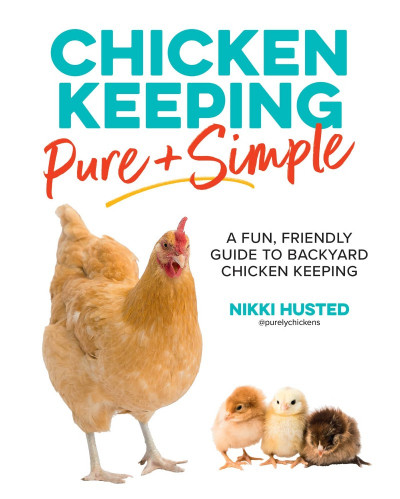 CHICKEN KEEPING
Pure + Simple

A FUN, FRIENDLY GUIDE TO BACKYARD CHICKEN KEEPING

NIKKI HUSTED
@purelychickens